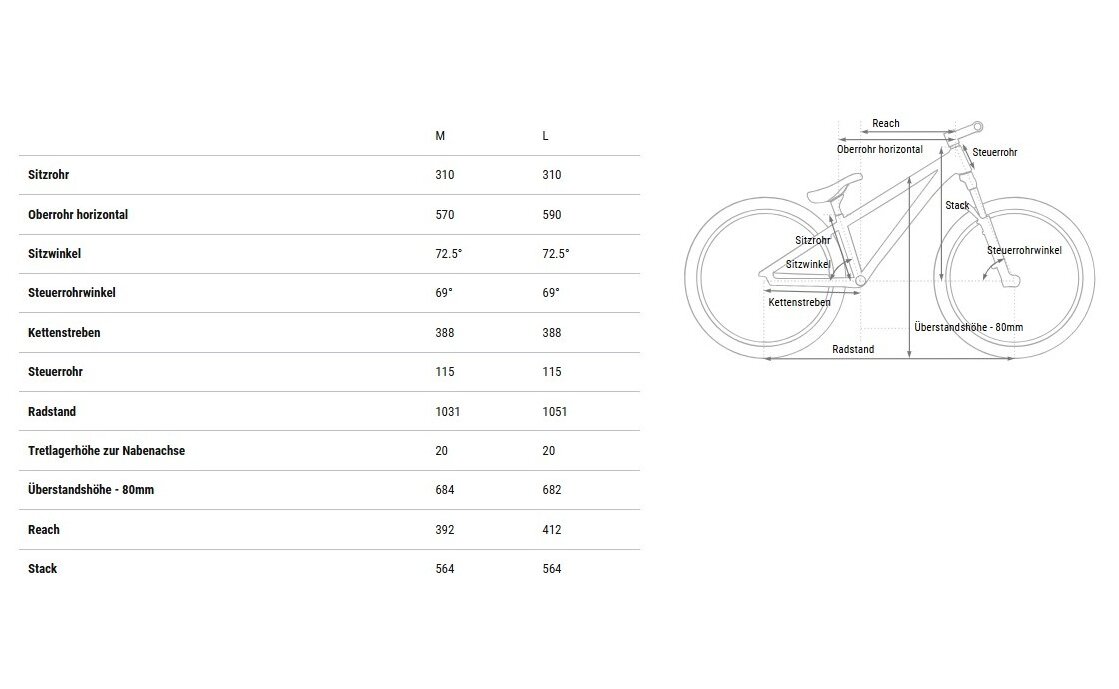 | | M | L |
|---|---|---|
| Sitzrohr | 310 | 310 |
| Oberrohr horizontal | 570 | 590 |
| Sitzwinkel | 72.5° | 72.5° |
| Steuerrohrwinkel | 69° | 69° |
| Kettenstreben | 388 | 388 |
| Steuerrohr | 115 | 115 |
| Radstand | 1031 | 1051 |
| Tretlagerhöhe zur Nabenachse | 20 | 20 |
| Überstandshöhe - 80mm | 684 | 682 |
| Reach | 392 | 412 |
| Stack | 564 | 564 |

Reach
Oberrohr horizontal
Steuerrohr
Stack
Sitzrohr
Sitzwinkel
Steuerrohrwinkel
Kettenstreben
Überstandshöhe - 80mm
Radstand